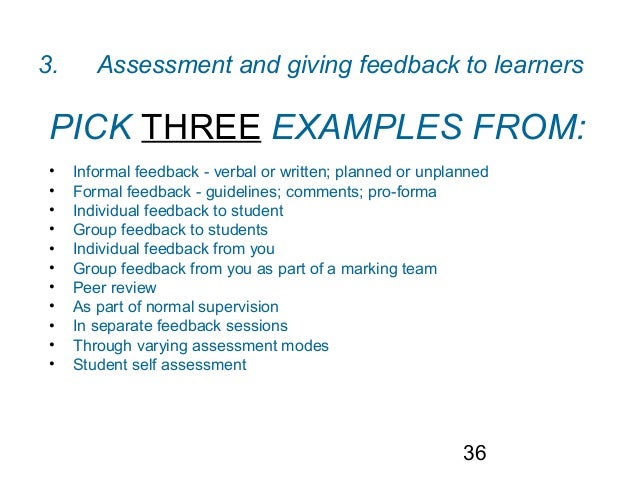 3. Assessment and giving feedback to learners

PICK THREE EXAMPLES FROM:

• Informal feedback - verbal or written; planned or unplanned
• Formal feedback - guidelines; comments; pro-forma
• Individual feedback to student
• Group feedback to students
• Individual feedback from you
• Group feedback from you as part of a marking team
• Peer review
• As part of normal supervision
• In separate feedback sessions
• Through varying assessment modes
• Student self assessment

36